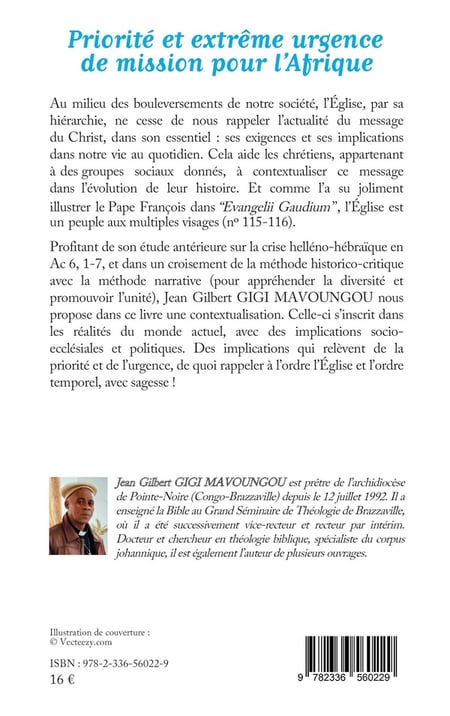 Priorité et extrême urgence de mission pour l'Afrique

Au milieu des bouleversements de notre société, l'Église, par sa hiérarchie, ne cesse de nous rappeler l'actualité du message du Christ, dans son essentiel : ses exigences et ses implications dans notre vie au quotidien. Cela aide les chrétiens, appartenant à des groupes sociaux donnés, à contextualiser ce message dans l'évolution de leur histoire. Et comme l'a su joliment illustrer le Pape François dans "Evangelii Gaudium", l'Église est un peuple aux multiples visages (nº 115-116).

Profitant de son étude antérieure sur la crise helléno-hébraïque en Ac 6, 1-7, et dans un croisement de la méthode historico-critique avec la méthode narrative (pour appréhender la diversité et promouvoir l'unité), Jean Gilbert GIGI MAVOUNGOU nous propose dans ce livre une contextualisation. Celle-ci s'inscrit dans les réalités du monde actuel, avec des implications socio-ecclésiales et politiques. Des implications qui relèvent de la priorité et de l'urgence, de quoi rappeler à l'ordre l'Église et l'ordre temporel, avec sagesse !

Jean Gilbert GIGI MAVOUNGOU est prêtre de l'archidiocèse de Pointe-Noire (Congo-Brazzaville) depuis le 12 juillet 1992. Il a enseigné la Bible au Grand Séminaire de Théologie de Brazzaville, où il a été successivement vice-recteur et recteur par intérim. Docteur et chercheur en théologie biblique, spécialiste du corpus johannique, il est également l'auteur de plusieurs ouvrages.

Illustration de couverture :
© Vecteezy.com

ISBN : 978-2-336-56022-9
16 €

9 782336 560229